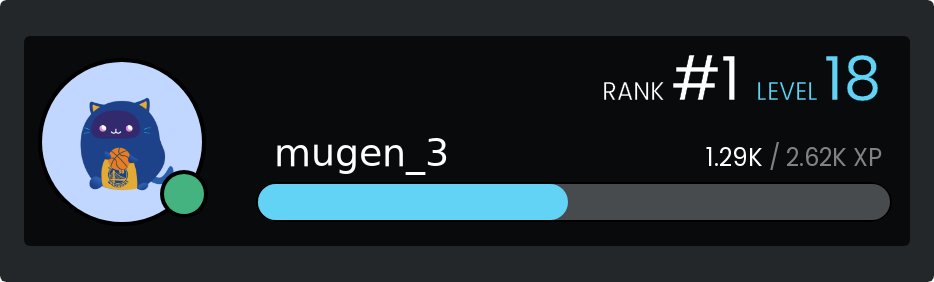 RANK #1 LEVEL 18

mugen_3

1.29K / 2.62K XP